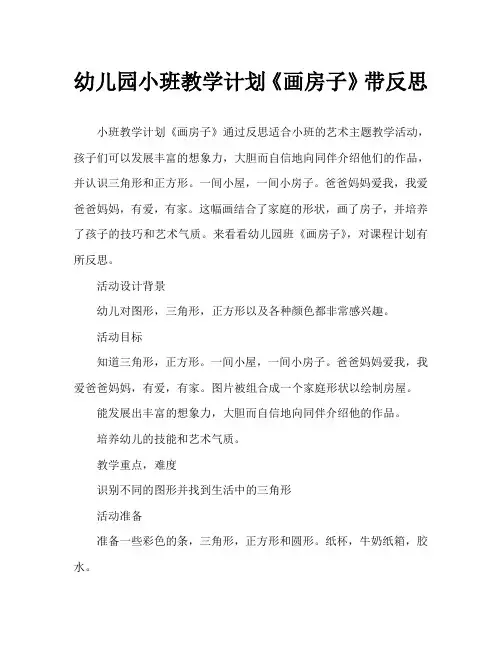 幼儿园小班教学计划《画房子》带反思

小班教学计划《画房子》通过反思适合小班的艺术主题教学活动，孩子们可以发展丰富的想象力，大胆而自信地向同伴介绍他们的作品，并认识三角形和正方形。一间小屋，一间小房子。爸爸妈妈爱我，我爱爸爸妈妈，有爱，有家。这幅画结合了家庭的形状，画了房子，并培养了孩子的技巧和艺术气质。来看看幼儿园班《画房子》，对课程计划有所反思。

活动设计背景

幼儿对图形，三角形，正方形以及各种颜色都非常感兴趣。

活动目标

知道三角形，正方形。一间小屋，一间小房子。爸爸妈妈爱我，我爱爸爸妈妈，有爱，有家。图片被组合成一个家庭形状以绘制房屋。

能发展出丰富的想象力，大胆而自信地向同伴介绍他的作品。

培养幼儿的技能和艺术气质。

教学重点，难度

识别不同的图形并找到生活中的三角形

活动准备

准备一些彩色的条，三角形，正方形和圆形。纸杯，牛奶纸箱，胶水。